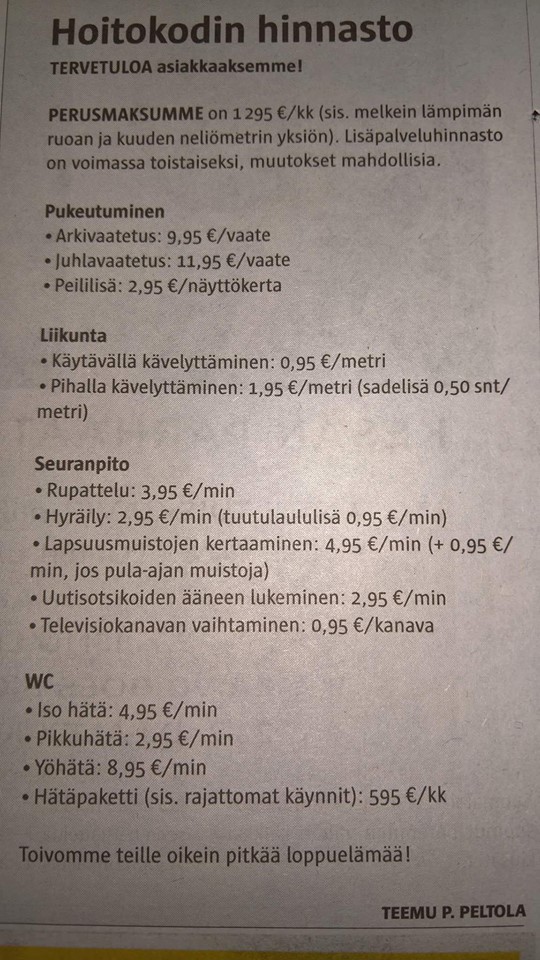 Hoitokodin hinnasto
TERVETULOA asiakkaaksemme!

PERUSMAKSUMME on 1 295 €/kk (sis. melkein lämpimän ruoan ja kuuden neliömetrin yksiön). Lisäpalveluhinnasto on voimassa toistaiseksi, muutokset mahdollisia.

Pukeutuminen
• Arkivaatetus: 9,95 €/vaate
• Juhlavaatetus: 11,95 €/vaate
• Peililisä: 2,95 €/näyttökerta

Liikunta
• Käytävällä kävelyttäminen: 0,95 €/metri
• Pihalla kävelyttäminen: 1,95 €/metri (sadelisä 0,50 snt/metri)

Seuranpito
• Rupattelu: 3,95 €/min
• Hyräily: 2,95 €/min (tuutulaululisä 0,95 €/min)
• Lapsuusmuistojen kertaaminen: 4,95 €/min (+ 0,95 €/min, jos pula-ajan muistoja)
• Uutisotsikoiden ääneen lukeminen: 2,95 €/min
• Televisiokanavan vaihtaminen: 0,95 €/kanava

WC
• Iso hätä: 4,95 €/min
• Pikkuhätä: 2,95 €/min
• Yöhätä: 8,95 €/min
• Hätäpaketti (sis. rajattomat käynnit): 595 €/kk

Toivomme teille oikein pitkää loppuelämää!

TEEMU P. PELTOLA